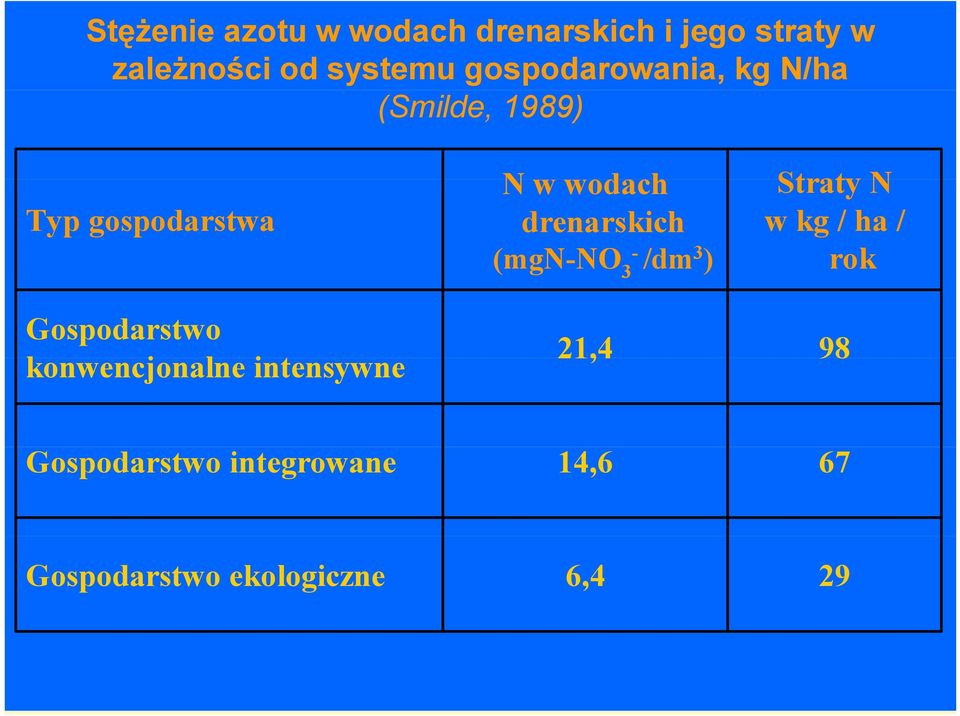 Stężenie azotu w wodach drenarskich i jego straty w zależności od systemu gospodarowania, kg N/ha
(Smilde, 1989)

| Typ gospodarstwa | N w wodach drenarskich (mgN-$NO_3^-$ /$dm^3$) | Straty N w kg / ha / rok |
|---|---|---|
| Gospodarstwo konwencjonalne intensywne | 21,4 | 98 |
| Gospodarstwo integrowane | 14,6 | 67 |
| Gospodarstwo ekologiczne | 6,4 | 29 |